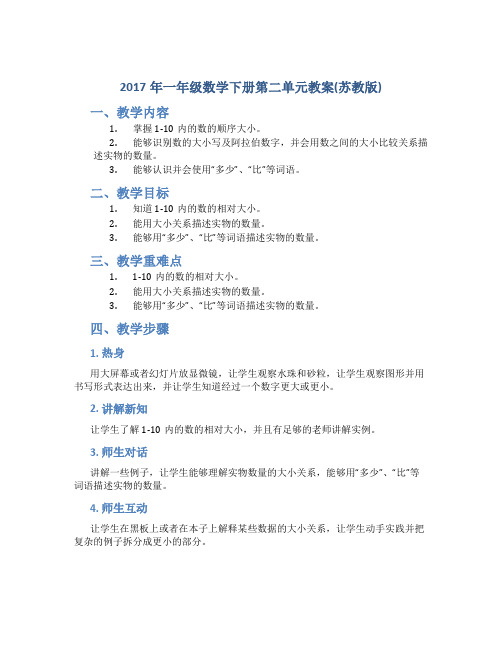 2017 年一年级数学下册第二单元教案(苏教版)

一、教学内容

1. 掌握 1-10 内的数的顺序大小。

2. 能够识别数的大小写及阿拉伯数字，并会用数之间的大小比较关系描述实物的数量。

3. 能够认识并会使用“多少”、“比”等词语。

二、教学目标

1. 知道 1-10 内的数的相对大小。

2. 能用大小关系描述实物的数量。

3. 能够用“多少”、“比”等词语描述实物的数量。

三、教学重难点

1. 1-10 内的数的相对大小。

2. 能用大小关系描述实物的数量。

3. 能够用“多少”、“比”等词语描述实物的数量。

四、教学步骤

1. 热身

用大屏幕或者幻灯片放显微镜，让学生观察水珠和砂粒，让学生观察图形并用书写形式表达出来，并让学生知道经过一个数字更大或更小。

2. 讲解新知

让学生了解 1-10 内的数的相对大小，并且有足够的老师讲解实例。

3. 师生对话

讲解一些例子，让学生能够理解实物数量的大小关系，能够用“多少”、“比”等词语描述实物的数量。

4. 师生互动

让学生在黑板上或者在本子上解释某些数据的大小关系，让学生动手实践并把复杂的例子拆分成更小的部分。